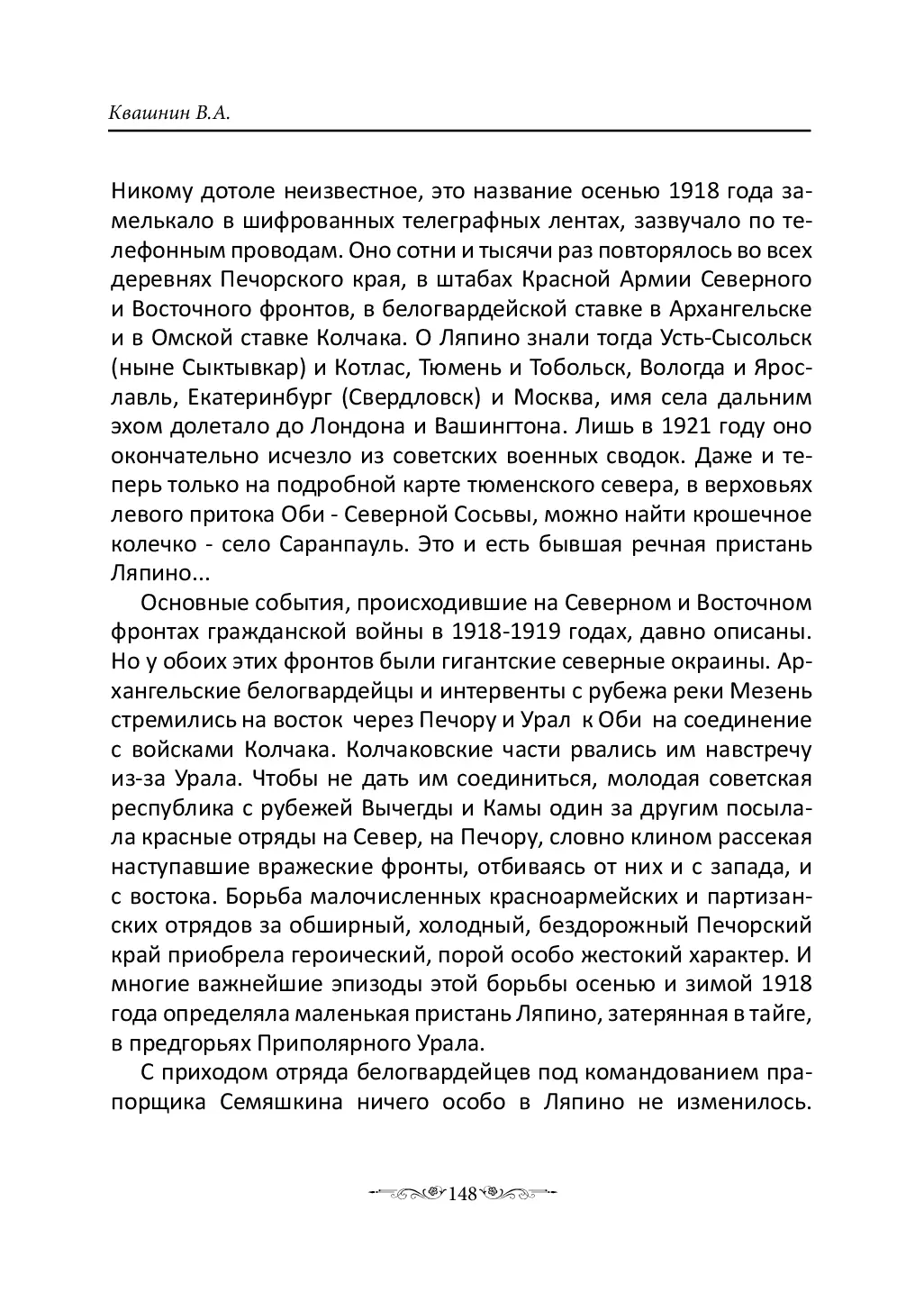 Квашнин В.А.

Никому дотоле неизвестное, это название осенью 1918 года замелькало в шифрованных телеграфных лентах, зазвучало по телефонным проводам. Оно сотни и тысячи раз повторялось во всех деревнях Печорского края, в штабах Красной Армии Северного и Восточного фронтов, в белогвардейской ставке в Архангельске и в Омской ставке Колчака. О Ляпино знали тогда Усть-Сысольск (ныне Сыктывкар) и Котлас, Тюмень и Тобольск, Вологда и Ярославль, Екатеринбург (Свердловск) и Москва, имя села дальним эхом долетало до Лондона и Вашингтона. Лишь в 1921 году оно окончательно исчезло из советских военных сводок. Даже и теперь только на подробной карте тюменского севера, в верховьях левого притока Оби - Северной Сосьвы, можно найти крошечное колечко - село Саранпауль. Это и есть бывшая речная пристань Ляпино...

Основные события, происходившие на Северном и Восточном фронтах гражданской войны в 1918-1919 годах, давно описаны. Но у обоих этих фронтов были гигантские северные окраины. Архангельские белогвардейцы и интервенты с рубежа реки Мезень стремились на восток через Печору и Урал к Оби на соединение с войсками Колчака. Колчаковские части рвались им навстречу из-за Урала. Чтобы не дать им соединиться, молодая советская республика с рубежей Вычегды и Камы один за другим посылала красные отряды на Север, на Печору, словно клином рассекая наступавшие вражеские фронты, отбиваясь от них и с запада, и с востока. Борьба малочисленных красноармейских и партизанских отрядов за обширный, холодный, бездорожный Печорский край приобрела героический, порой особо жестокий характер. И многие важнейшие эпизоды этой борьбы осенью и зимой 1918 года определяла маленькая пристань Ляпино, затерянная в тайге, в предгорьях Приполярного Урала.

С приходом отряда белогвардейцев под командованием прапорщика Семяшкина ничего особо в Ляпино не изменилось.

148